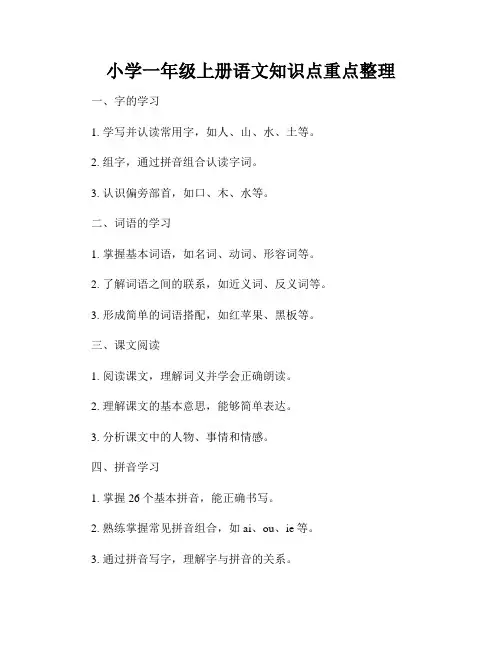 小学一年级上册语文知识点重点整理

一、字的学习

1. 学写并认读常用字，如人、山、水、土等。

2. 组字，通过拼音组合认读字词。

3. 认识偏旁部首，如口、木、水等。

二、词语的学习

1. 掌握基本词语，如名词、动词、形容词等。

2. 了解词语之间的联系，如近义词、反义词等。

3. 形成简单的词语搭配，如红苹果、黑板等。

三、课文阅读

1. 阅读课文，理解词义并学会正确朗读。

2. 理解课文的基本意思，能够简单表达。

3. 分析课文中的人物、事情和情感。

四、拼音学习

1. 掌握 26 个基本拼音，能正确书写。

2. 熟练掌握常见拼音组合，如 ai、ou、ie 等。

3. 通过拼音写字，理解字与拼音的关系。